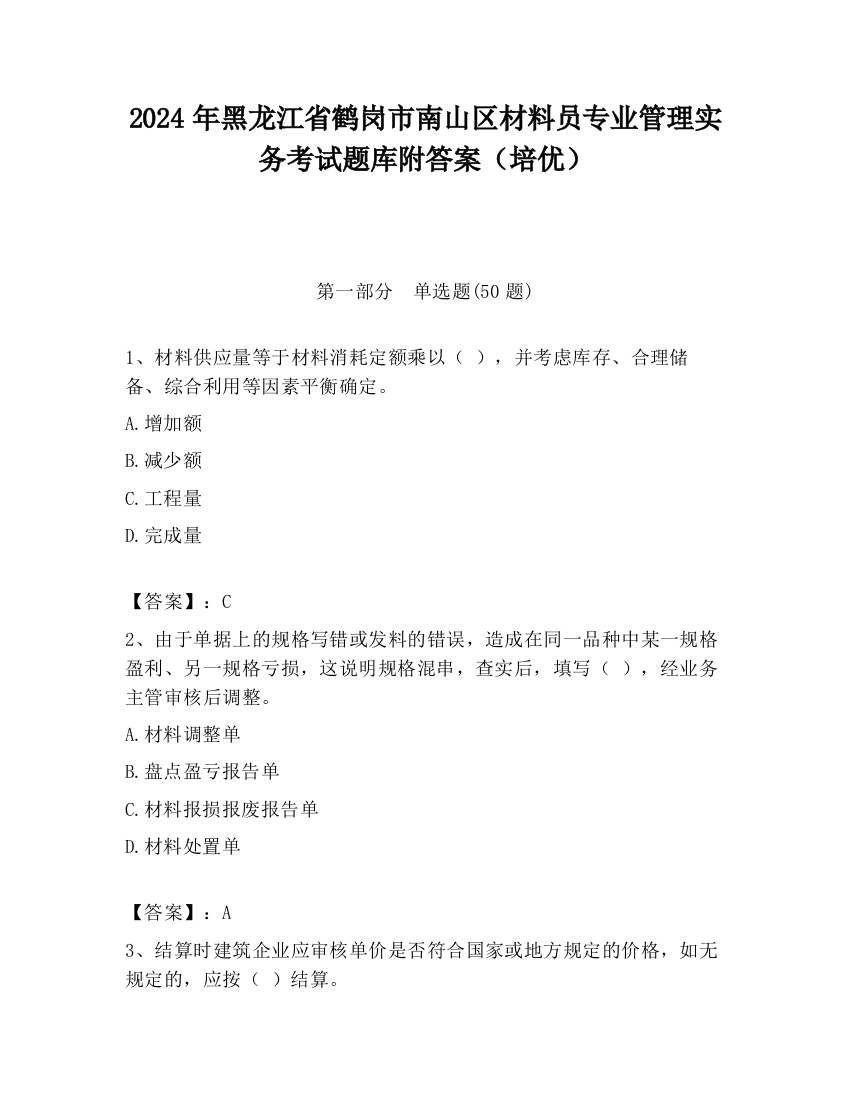 2024 年黑龙江省鹤岗市南山区材料员专业管理实务考试题库附答案（培优）

第一部分　单选题(50 题)

1、材料供应量等于材料消耗定额乘以（ ），并考虑库存、合理储备、综合利用等因素平衡确定。

A.增加额

B.减少额

C.工程量

D.完成量

【答案】：C

2、由于单据上的规格写错或发料的错误，造成在同一品种中某一规格盈利、另一规格亏损，这说明规格混串，查实后，填写（ ），经业务主管审核后调整。

A.材料调整单

B.盘点盈亏报告单

C.材料报损报废报告单

D.材料处置单

【答案】：A

3、结算时建筑企业应审核单价是否符合国家或地方规定的价格，如无规定的，应按（ ）结算。